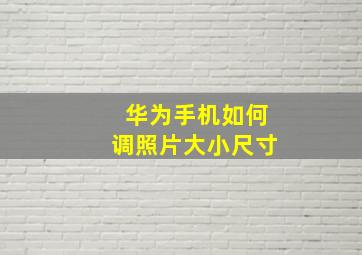 华为手机如何
调照片大小尺寸